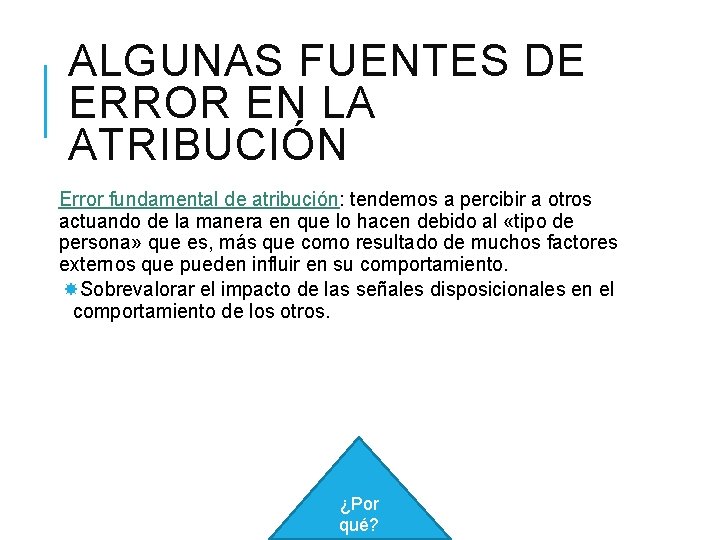 ALGUNAS FUENTES DE ERROR EN LA ATRIBUCIÓN

Error fundamental de atribución: tendemos a percibir a otros actuando de la manera en que lo hacen debido al «tipo de persona» que es, más que como resultado de muchos factores externos que pueden influir en su comportamiento.

Sobrevalorar el impacto de las señales disposicionales en el comportamiento de los otros.

¿Por qué?